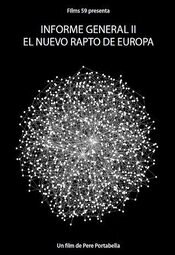 Films 59 presenta

INFORME GENERAL II
EL NUEVO RAPTO DE EUROPA

Un film de Pere Portabella